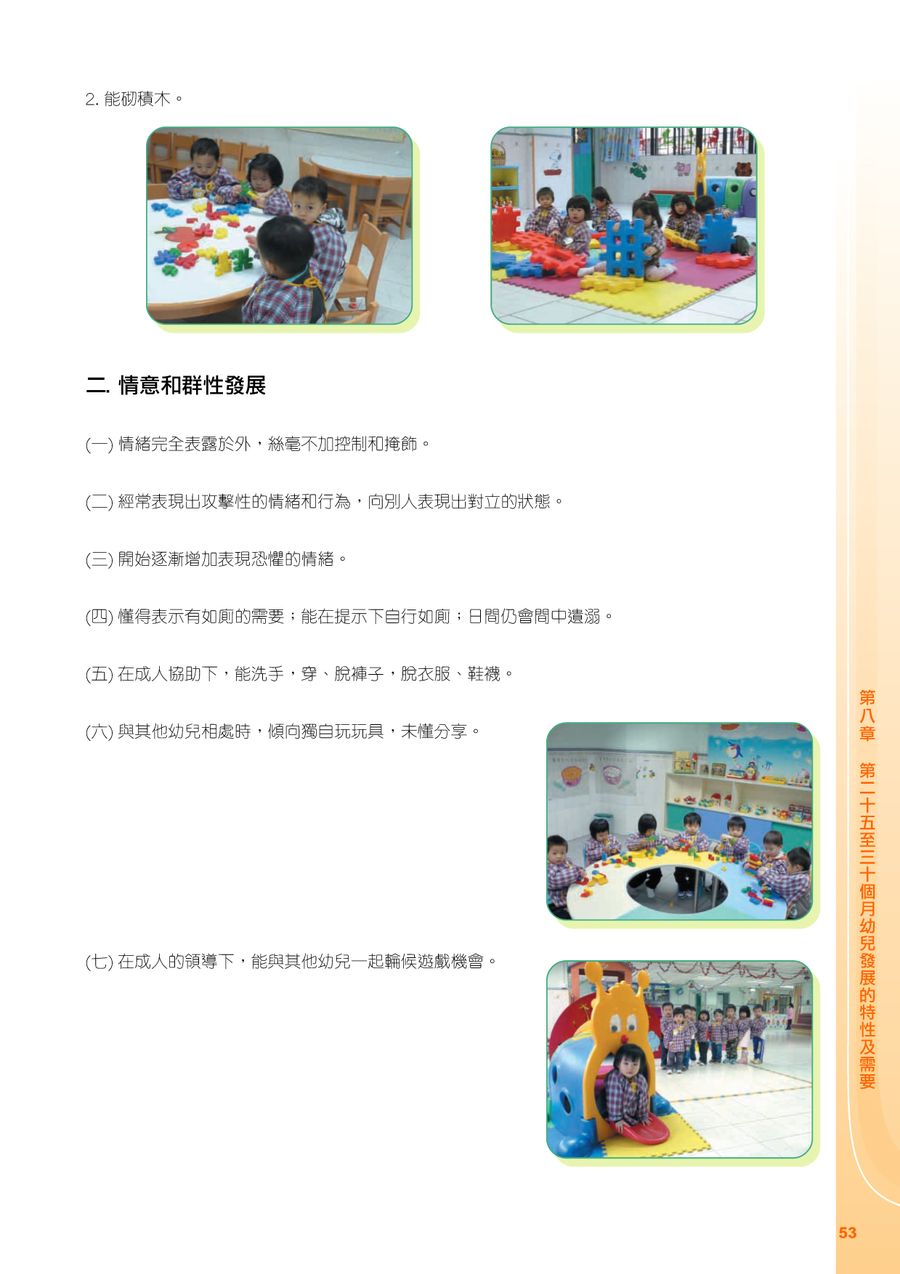 2. 能砌積木。

二. 情意和群性發展

(一) 情緒完全表露於外，絲毫不加控制和掩飾。

(二) 經常表現出攻擊性的情緒和行為，向別人表現出對立的狀態。

(三) 開始逐漸增加表現恐懼的情緒。

(四) 懂得表示有如廁的需要；能在提示下自行如廁；日間仍會間中遺溺。

(五) 在成人協助下，能洗手，穿、脫褲子，脫衣服、鞋襪。

(六) 與其他幼兒相處時，傾向獨自玩玩具，未懂分享。

(七) 在成人的領導下，能與其他幼兒一起輪候遊戲機會。

第八章 第二十五至三十個月幼兒發展的特性及需要

53